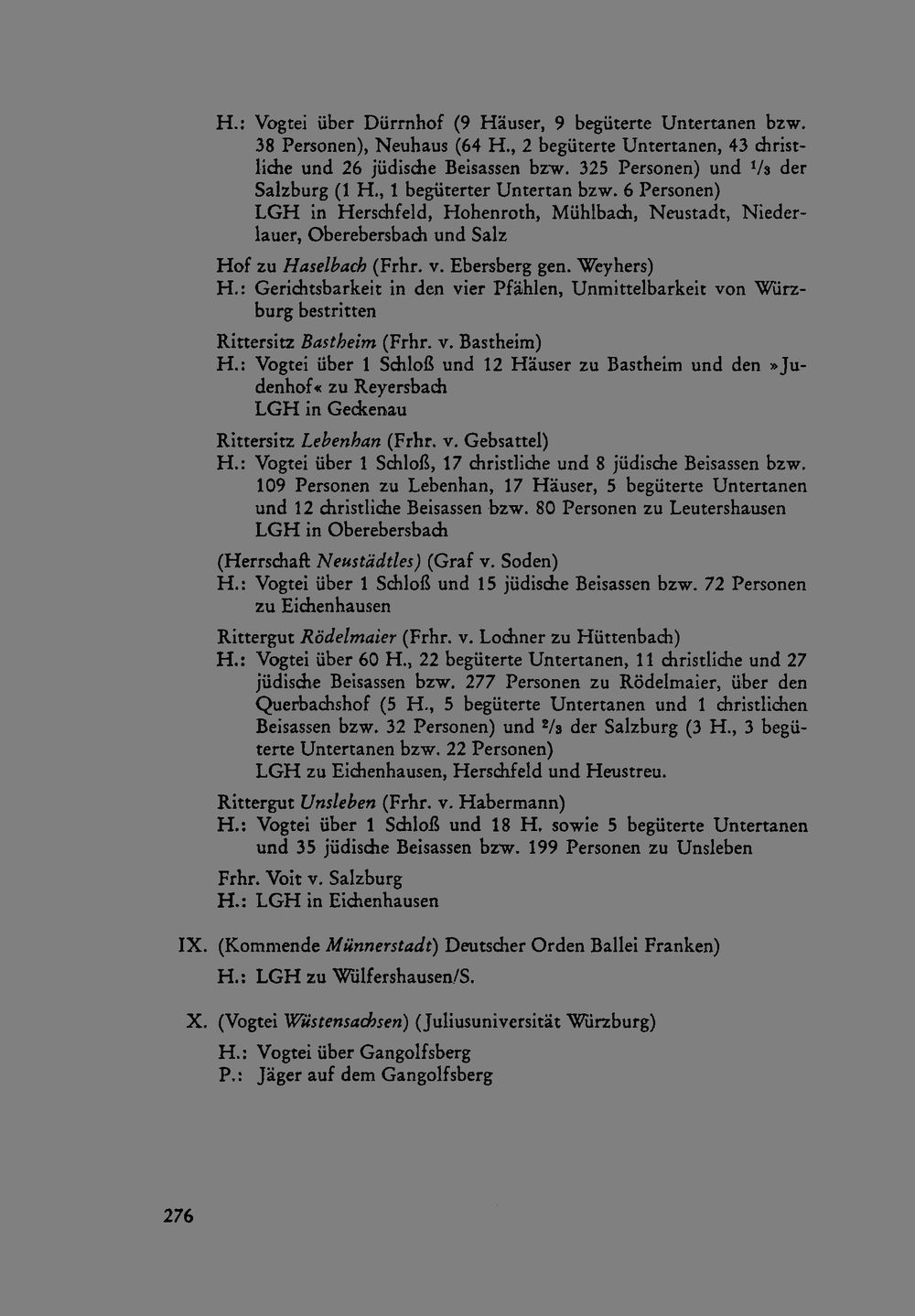 H.: Vogtei über Dürrnhof (9 Häuser, 9 begüterte Untertanen bzw. 38 Personen), Neuhaus (64 H., 2 begüterte Untertanen, 43 christliche und 26 jüdische Beisassen bzw. 325 Personen) und $\frac{1}{3}$ der Salzburg (1 H., 1 begüterter Untertan bzw. 6 Personen)
LGH in Herschfeld, Hohenroth, Mühlbach, Neustadt, Niederlauer, Oberebersbach und Salz

Hof zu Haselbach (Frhr. v. Ebersberg gen. Weyhers)
H.: Gerichtsbarkeit in den vier Pfählen, Unmittelbarkeit von Würzburg bestritten

Rittersitz Bastheim (Frhr. v. Bastheim)
H.: Vogtei über 1 Schloß und 12 Häuser zu Bastheim und den »Judenhof« zu Reyersbach
LGH in Geckenau

Rittersitz Lebenhan (Frhr. v. Gebsattel)
H.: Vogtei über 1 Schloß, 17 christliche und 8 jüdische Beisassen bzw. 109 Personen zu Lebenhan, 17 Häuser, 5 begüterte Untertanen und 12 christliche Beisassen bzw. 80 Personen zu Leutershausen
LGH in Oberebersbach

(Herrschaft Neustädtles) (Graf v. Soden)
H.: Vogtei über 1 Schloß und 15 jüdische Beisassen bzw. 72 Personen zu Eichenhausen

Rittergut Rödelmaier (Frhr. v. Lochner zu Hüttenbach)
H.: Vogtei über 60 H., 22 begüterte Untertanen, 11 christliche und 27 jüdische Beisassen bzw. 277 Personen zu Rödelmaier, über den Querbachshof (5 H., 5 begüterte Untertanen und 1 christlichen Beisassen bzw. 32 Personen) und $\frac{2}{3}$ der Salzburg (3 H., 3 begüterte Untertanen bzw. 22 Personen)
LGH zu Eichenhausen, Herschfeld und Heustreu.

Rittergut Unsleben (Frhr. v. Habermann)
H.: Vogtei über 1 Schloß und 18 H. sowie 5 begüterte Untertanen und 35 jüdische Beisassen bzw. 199 Personen zu Unsleben

Frhr. Voit v. Salzburg
H.: LGH in Eichenhausen

IX. (Kommende Münnerstadt) Deutscher Orden Ballei Franken)
H.: LGH zu Wülfershausen/S.

X. (Vogtei Wüstensachsen) (Juliusuniversität Würzburg)
H.: Vogtei über Gangolfsberg
P.: Jäger auf dem Gangolfsberg

276